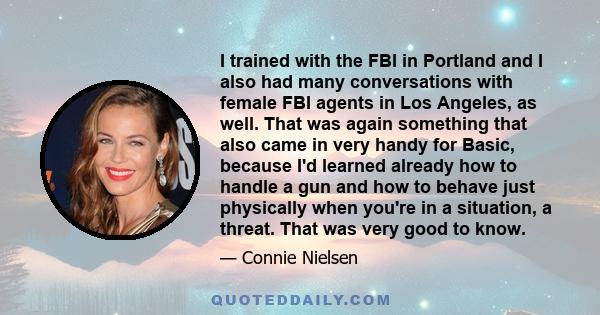 I trained with the FBI in Portland and I also had many conversations with female FBI agents in Los Angeles, as well. That was again something that also came in very handy for Basic, because I'd learned already how to handle a gun and how to behave just physically when you're in a situation, a threat. That was very good to know.

— Connie Nielsen

QUOTEDDAILY.COM